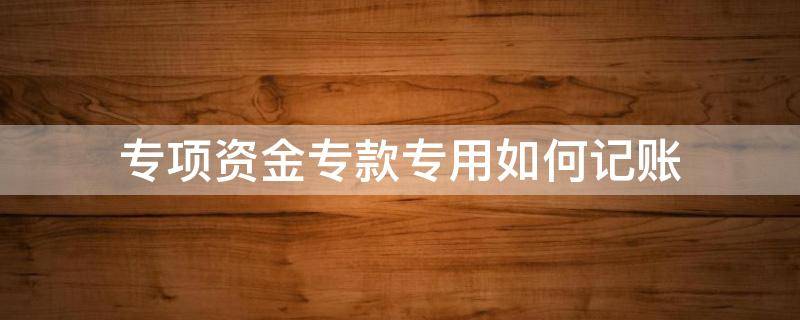 专项资金专款专用如何记账